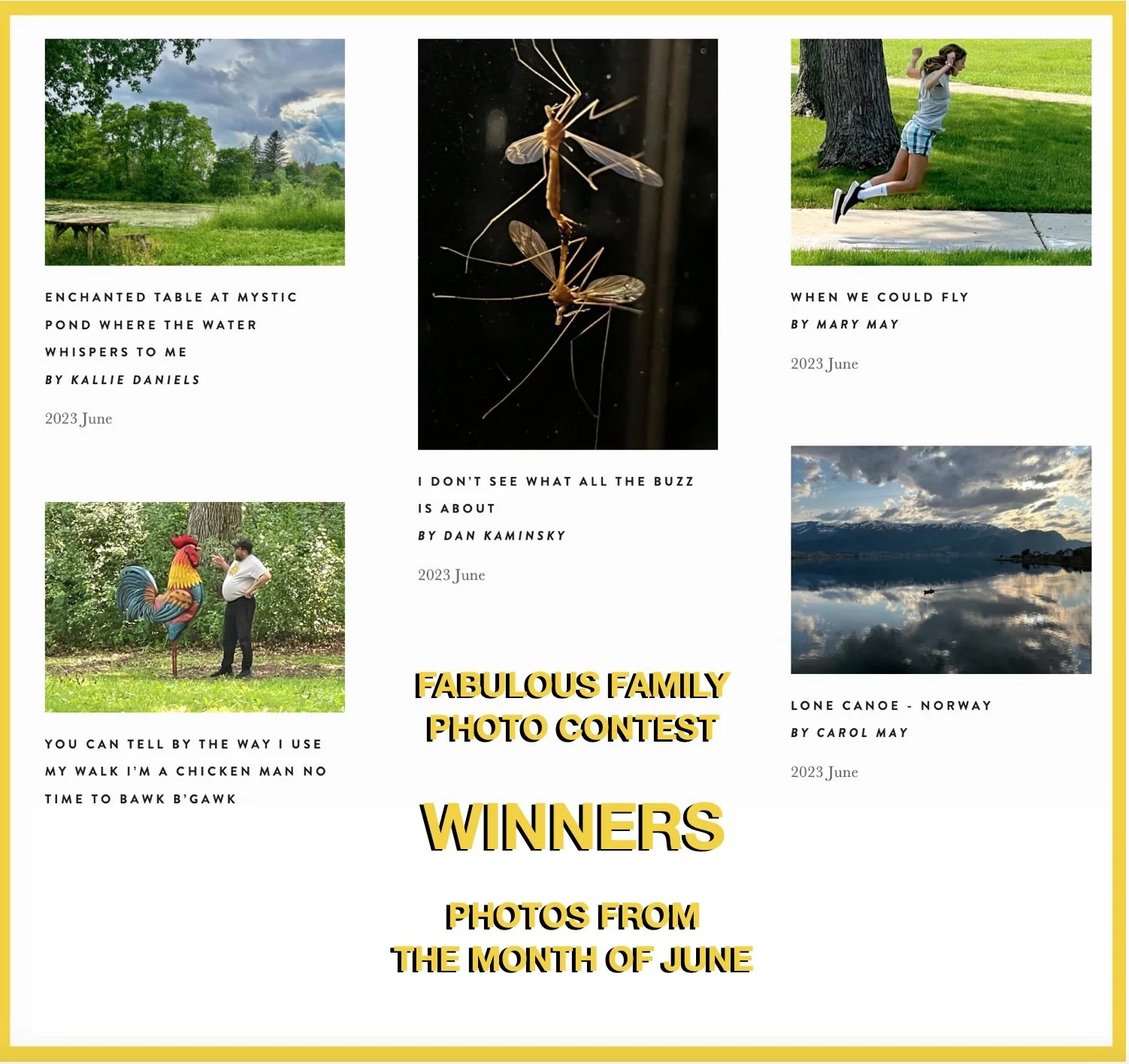 ENCHANTED TABLE AT MYSTIC POND WHERE THE WATER WHISPERS TO ME

BY KALLIE DANIELS

2023 June

YOU CAN TELL BY THE WAY I USE MY WALK I'M A CHICKEN MAN NO TIME TO BAWK B'GAWK

I DON'T SEE WHAT ALL THE BUZZ IS ABOUT

BY DAN KAMINSKY

2023 June

FABULOUS FAMILY PHOTO CONTEST

WINNERS

PHOTOS FROM THE MONTH OF JUNE

WHEN WE COULD FLY

BY MARY MAY

2023 June

LONE CANOE - NORWAY

BY CAROL MAY

2023 June